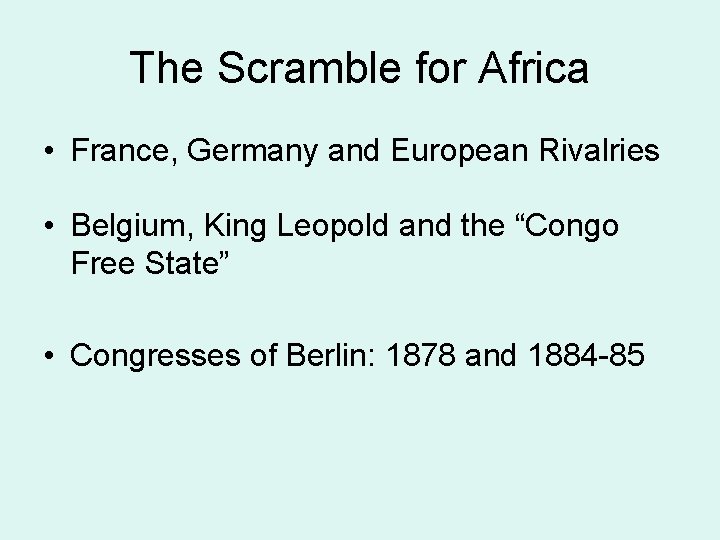 The Scramble for Africa

• France, Germany and European Rivalries

• Belgium, King Leopold and the "Congo Free State"

• Congresses of Berlin: 1878 and 1884-85